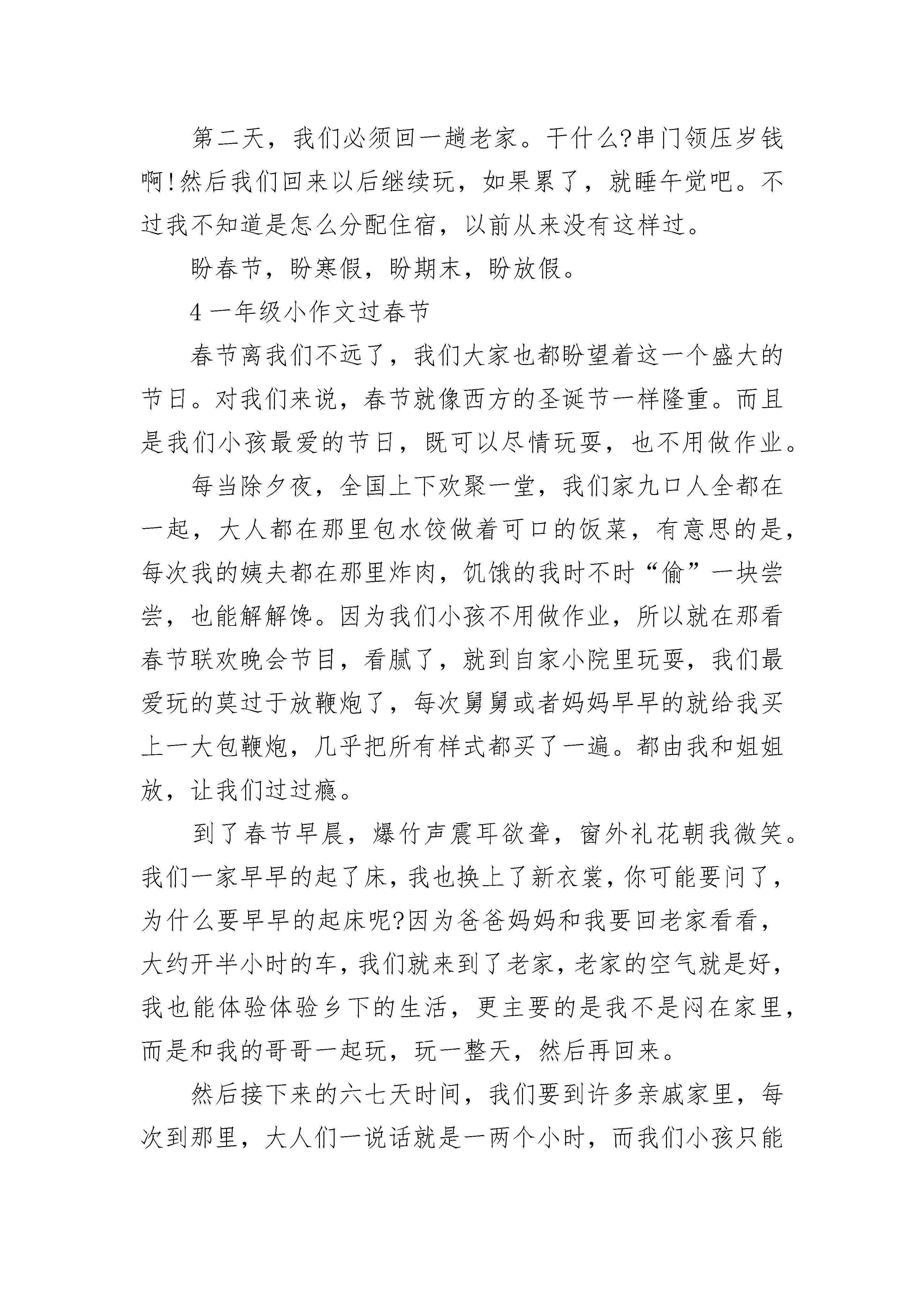 第二天，我们必须回一趟老家。干什么?串门领压岁钱啊!然后我们回来以后继续玩，如果累了，就睡午觉吧。不过我不知道是怎么分配住宿，以前从来没有这样过。

盼春节，盼寒假，盼期末，盼放假。

4 一年级小作文过春节

春节离我们不远了，我们大家也都盼望着这一个盛大的节日。对我们来说，春节就像西方的圣诞节一样隆重。而且是我们小孩最爱的节日，既可以尽情玩耍，也不用做作业。

每当除夕夜，全国上下欢聚一堂，我们家九口人全都在一起，大人都在那里包水饺做着可口的饭菜，有意思的是，每次我的姨夫都在那里炸肉，饥饿的我时不时“偷”一块尝尝，也能解解馋。因为我们小孩不用做作业，所以就在那看春节联欢晚会节目，看腻了，就到自家小院里玩耍，我们最爱玩的莫过于放鞭炮了，每次舅舅或者妈妈早早的就给我买上一大包鞭炮，几乎把所有样式都买了一遍。都由我和姐姐放，让我们过过瘾。

到了春节早晨，爆竹声震耳欲聋，窗外礼花朝我微笑。我们一家早早的起了床，我也换上了新衣裳，你可能要问了，为什么要早早的起床呢?因为爸爸妈妈和我要回老家看看，大约开半小时的车，我们就来到了老家，老家的空气就是好，我也能体验体验乡下的生活，更主要的是我不是闷在家里，而是和我的哥哥一起玩，玩一整天，然后再回来。

然后接下来的六七天时间，我们要到许多亲戚家里，每次到那里，大人们一说话就是一两个小时，而我们小孩只能